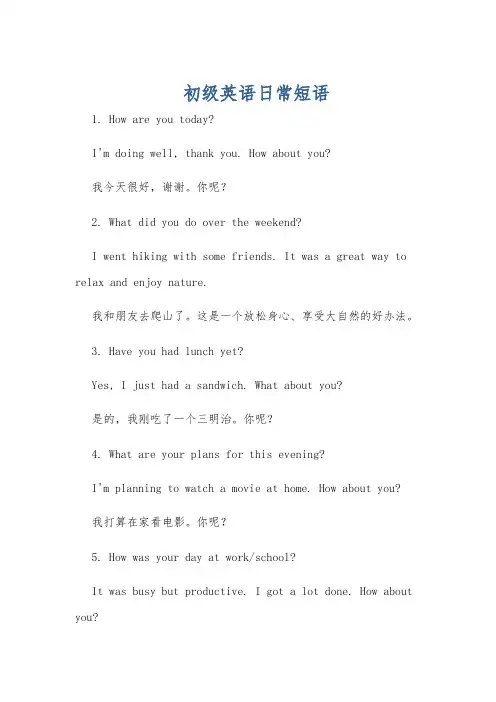 初级英语日常短语

1. How are you today?

I'm doing well, thank you. How about you?

我今天很好，谢谢。你呢？

2. What did you do over the weekend?

I went hiking with some friends. It was a great way to relax and enjoy nature.

我和朋友去爬山了。这是一个放松身心、享受大自然的好办法。

3. Have you had lunch yet?

Yes, I just had a sandwich. What about you?

是的，我刚吃了一个三明治。你呢？

4. What are your plans for this evening?

I'm planning to watch a movie at home. How about you?

我打算在家看电影。你呢？

5. How was your day at work/school?

It was busy but productive. I got a lot done. How about you?